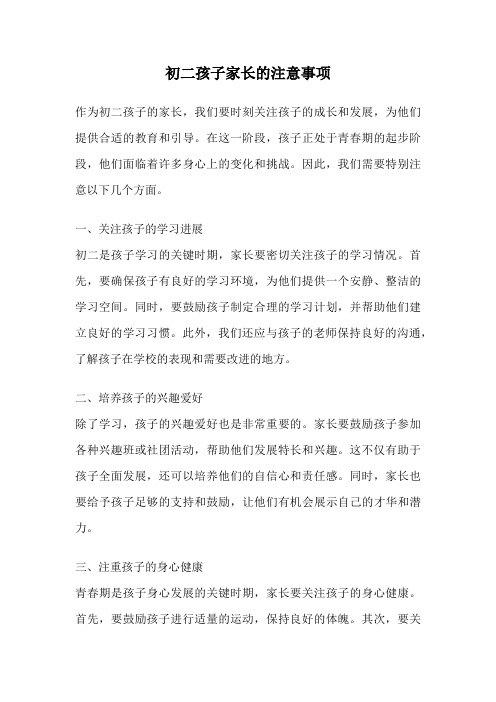 初二孩子家长的注意事项

作为初二孩子的家长，我们要时刻关注孩子的成长和发展，为他们提供合适的教育和引导。在这一阶段，孩子正处于青春期的起步阶段，他们面临着许多身心上的变化和挑战。因此，我们需要特别注意以下几个方面。

一、关注孩子的学习进展
初二是孩子学习的关键时期，家长要密切关注孩子的学习情况。首先，要确保孩子有良好的学习环境，为他们提供一个安静、整洁的学习空间。同时，要鼓励孩子制定合理的学习计划，并帮助他们建立良好的学习习惯。此外，我们还应与孩子的老师保持良好的沟通，了解孩子在学校的表现和需要改进的地方。

二、培养孩子的兴趣爱好
除了学习，孩子的兴趣爱好也是非常重要的。家长要鼓励孩子参加各种兴趣班或社团活动，帮助他们发展特长和兴趣。这不仅有助于孩子全面发展，还可以培养他们的自信心和责任感。同时，家长也要给予孩子足够的支持和鼓励，让他们有机会展示自己的才华和潜力。

三、注重孩子的身心健康
青春期是孩子身心发展的关键时期，家长要关注孩子的身心健康。首先，要鼓励孩子进行适量的运动，保持良好的体魄。其次，要关